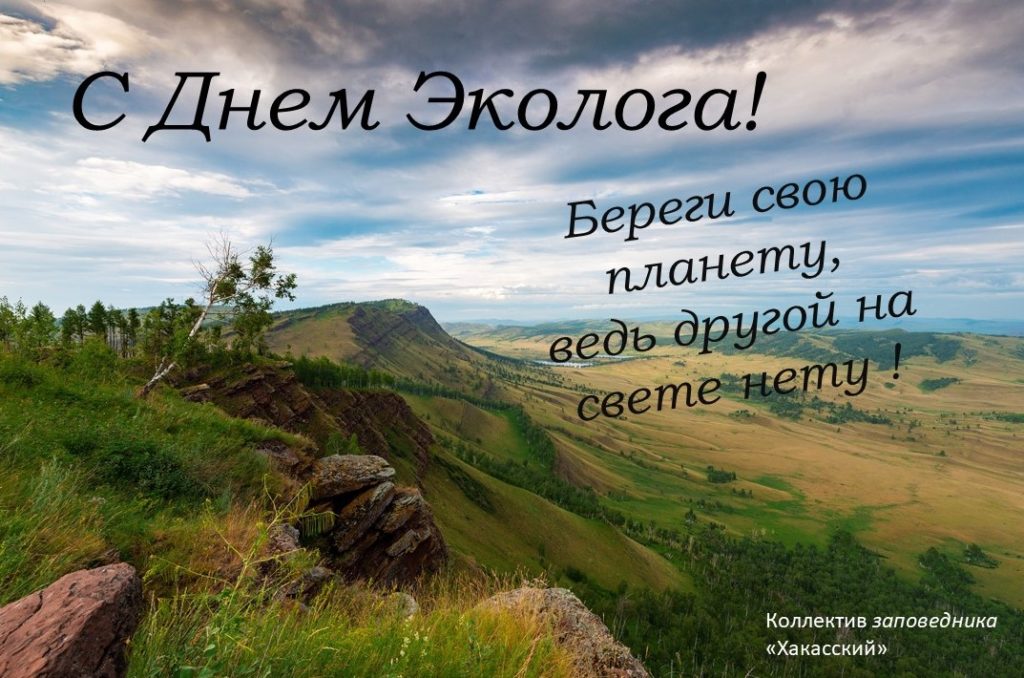 С Днем Эколога!

Береги свою планету, ведь другой на свете нету !

Коллектив заповедника «Хакасский»